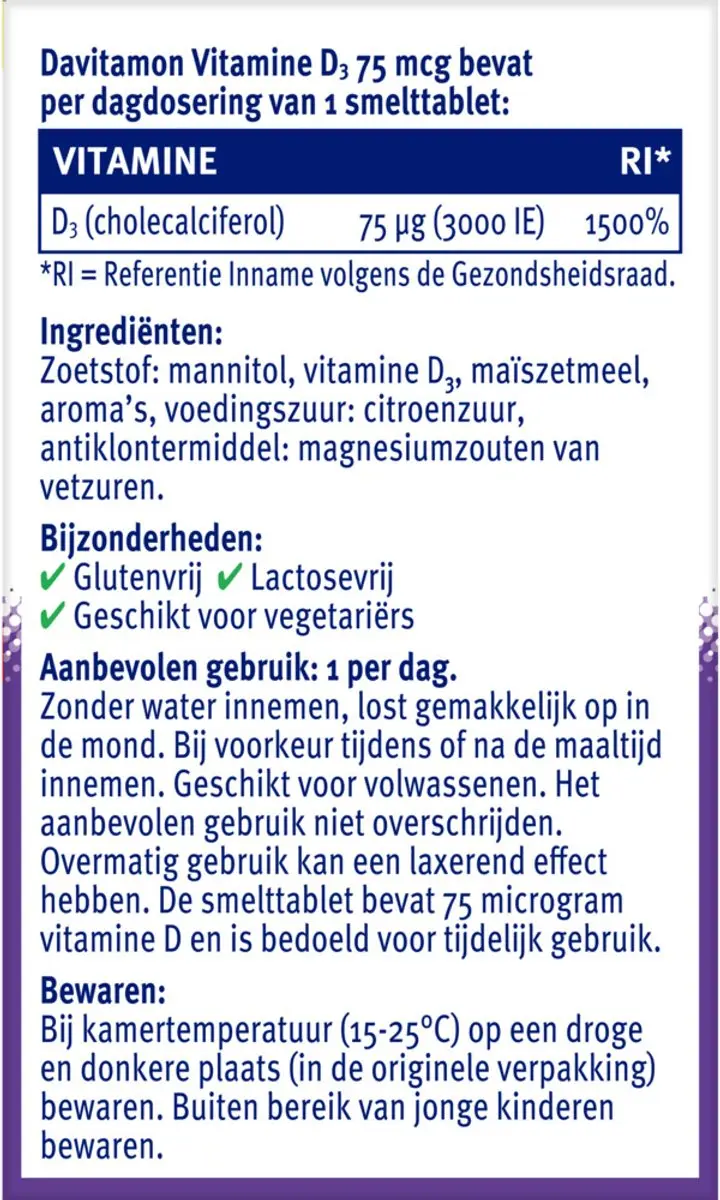 Davitamon Vitamine $D_3$ 75 mcg bevat per dagdosering van 1 smelttablet:

| VITAMINE | | RI* |
|---|---|---|
| $D_3$ (cholecalciferol) | 75 µg (3000 IE) | 1500% |

*RI = Referentie Inname volgens de Gezondsheidsraad.

Ingrediënten:
Zoetstof: mannitol, vitamine $D_3$, maïszetmeel, aroma's, voedingszuur: citroenzuur, antiklontermiddel: magnesiumzouten van vetzuren.

Bijzonderheden:
✔ Glutenvrij ✔ Lactosevrij
✔ Geschikt voor vegetariërs

Aanbevolen gebruik: 1 per dag.
Zonder water innemen, lost gemakkelijk op in de mond. Bij voorkeur tijdens of na de maaltijd innemen. Geschikt voor volwassenen. Het aanbevolen gebruik niet overschrijden. Overmatig gebruik kan een laxerend effect hebben. De smelttablet bevat 75 microgram vitamine D en is bedoeld voor tijdelijk gebruik.

Bewaren:
Bij kamertemperatuur (15-25°C) op een droge en donkere plaats (in de originele verpakking) bewaren. Buiten bereik van jonge kinderen bewaren.